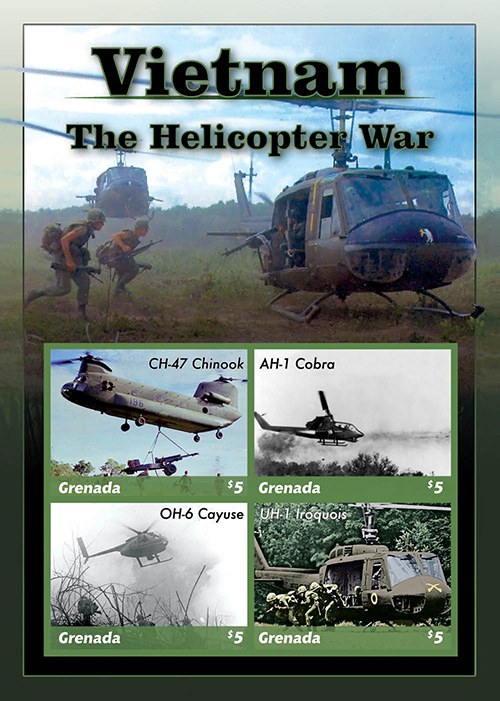 Vietnam
The Helicopter War

CH-47 Chinook
Grenada
$5

AH-1 Cobra
Grenada
$5

OH-6 Cayuse
Grenada
$5

UH-1 Iroquois
Grenada
$5